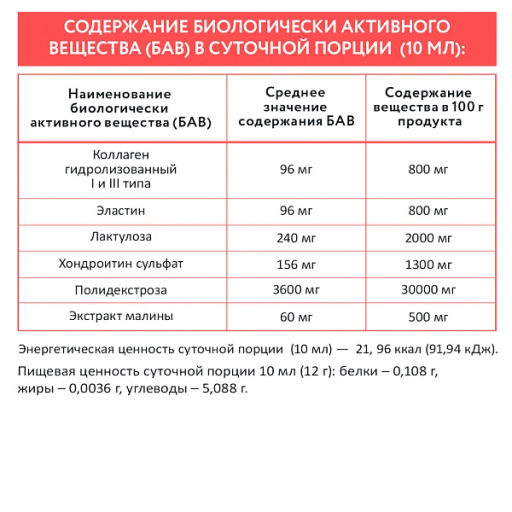 СОДЕРЖАНИЕ БИОЛОГИЧЕСКИ АКТИВНОГО ВЕЩЕСТВА (БАВ) В СУТОЧНОЙ ПОРЦИИ (10 МЛ):

| Наименование биологически активного вещества (БАВ) | Среднее значение содержания БАВ | Содержание вещества в 100 г продукта |
|---|---|---|
| Коллаген гидролизованный I и III типа | 96 мг | 800 мг |
| Эластин | 96 мг | 800 мг |
| Лактулоза | 240 мг | 2000 мг |
| Хондроитин сульфат | 156 мг | 1300 мг |
| Полидекстроза | 3600 мг | 30000 мг |
| Экстракт малины | 60 мг | 500 мг |

Энергетическая ценность суточной порции (10 мл) — 21, 96 ккал (91,94 кДж).

Пищевая ценность суточной порции 10 мл (12 г): белки – 0,108 г, жиры – 0,0036 г, углеводы – 5,088 г.